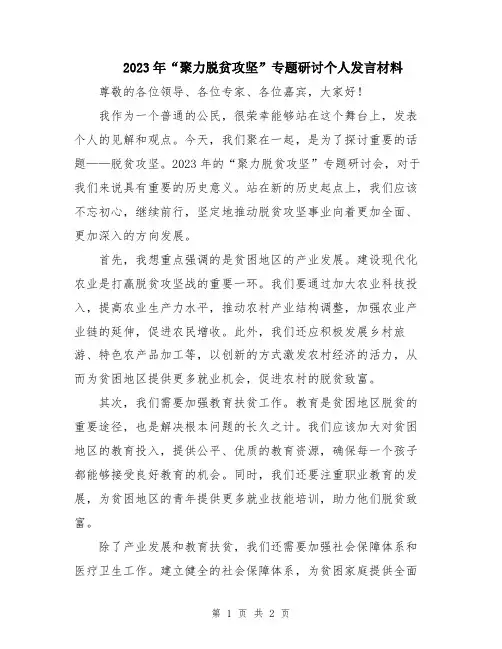 2023年“聚力脱贫攻坚”专题研讨个人发言材料

尊敬的各位领导、各位专家、各位嘉宾，大家好！

我作为一个普通的公民，很荣幸能够站在这个舞台上，发表个人的见解和观点。今天，我们聚在一起，是为了探讨重要的话题——脱贫攻坚。2023年的“聚力脱贫攻坚”专题研讨会，对于我们来说具有重要的历史意义。站在新的历史起点上，我们应该不忘初心，继续前行，坚定地推动脱贫攻坚事业向着更加全面、更加深入的方向发展。

首先，我想重点强调的是贫困地区的产业发展。建设现代化农业是打赢脱贫攻坚战的重要一环。我们要通过加大农业科技投入，提高农业生产力水平，推动农村产业结构调整，加强农业产业链的延伸，促进农民增收。此外，我们还应积极发展乡村旅游、特色农产品加工等，以创新的方式激发农村经济的活力，从而为贫困地区提供更多就业机会，促进农村的脱贫致富。

其次，我们需要加强教育扶贫工作。教育是贫困地区脱贫的重要途径，也是解决根本问题的长久之计。我们应该加大对贫困地区的教育投入，提供公平、优质的教育资源，确保每一个孩子都能够接受良好教育的机会。同时，我们还要注重职业教育的发展，为贫困地区的青年提供更多就业技能培训，助力他们脱贫致富。

除了产业发展和教育扶贫，我们还需要加强社会保障体系和医疗卫生工作。建立健全的社会保障体系，为贫困家庭提供全面

第 1 页 共 2 页